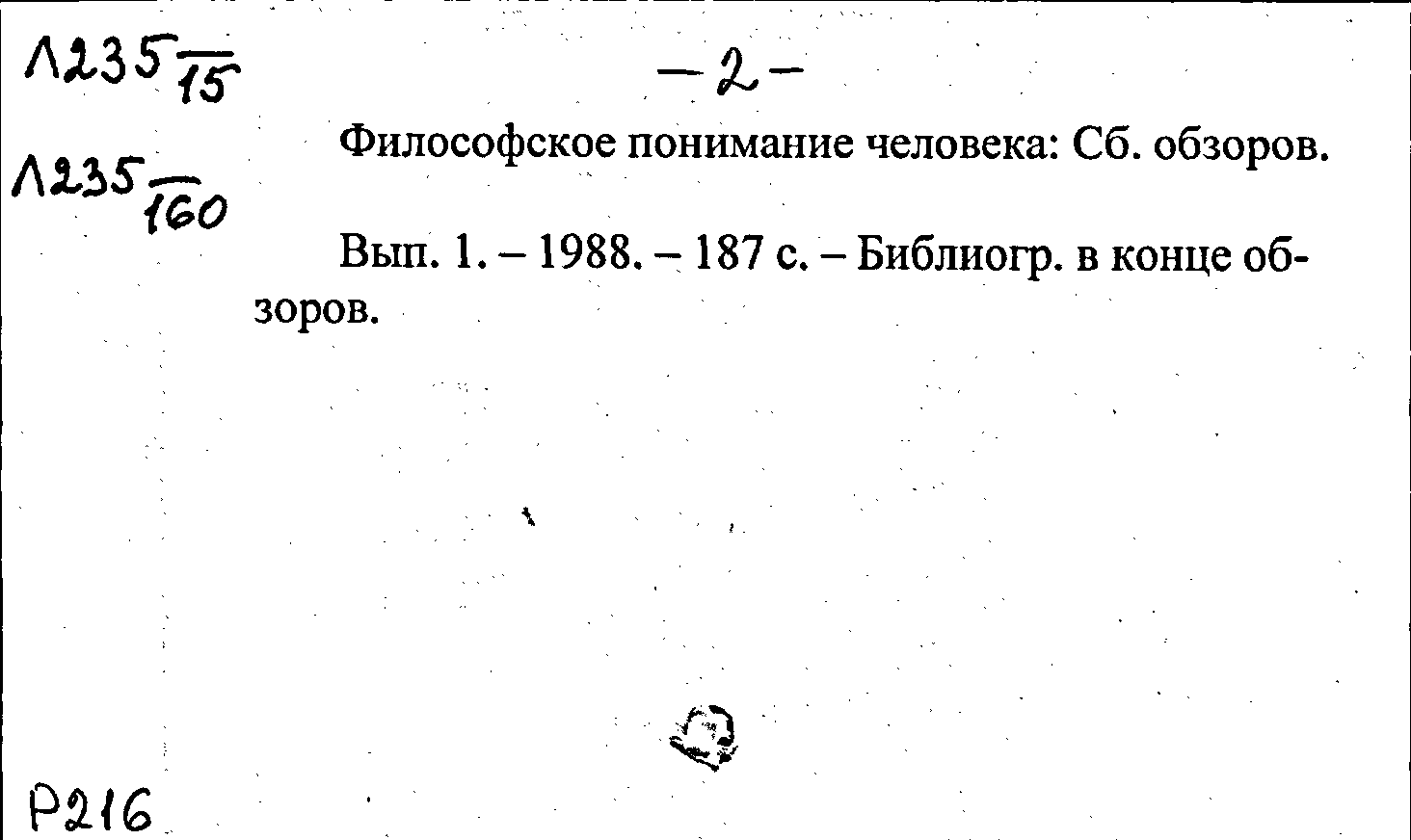 Л235 $\frac{}{15}$

Л235 $\frac{}{160}$

-2-

Философское понимание человека: Сб. обзоров.

Вып. 1. – 1988. – 187 с. – Библиогр. в конце обзоров.

Р216